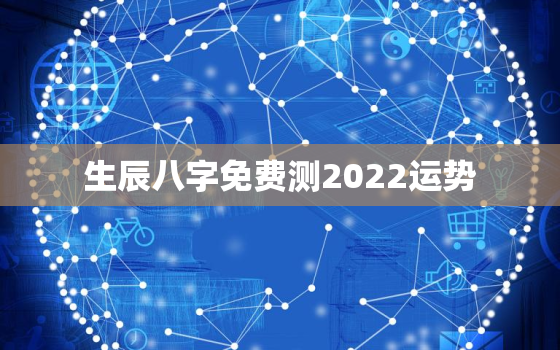 生辰八字免费测2022运势